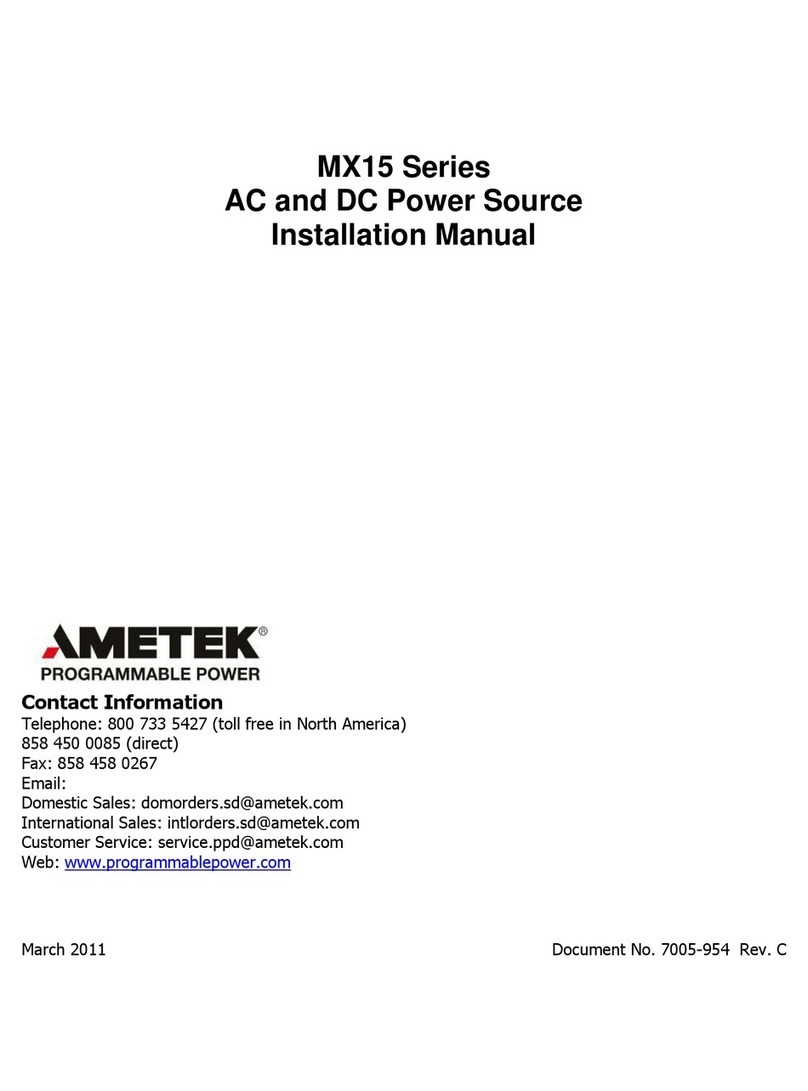 MX15 Series
AC and DC Power Source
Installation Manual

AMETEK®
PROGRAMMABLE POWER

Contact Information
Telephone: 800 733 5427 (toll free in North America)
858 450 0085 (direct)
Fax: 858 458 0267
Email:
Domestic Sales: domorders.sd@ametek.com
International Sales: intlorders.sd@ametek.com
Customer Service: service.ppd@ametek.com
Web: www.programmablepower.com

March 2011

Document No. 7005-954 Rev. C